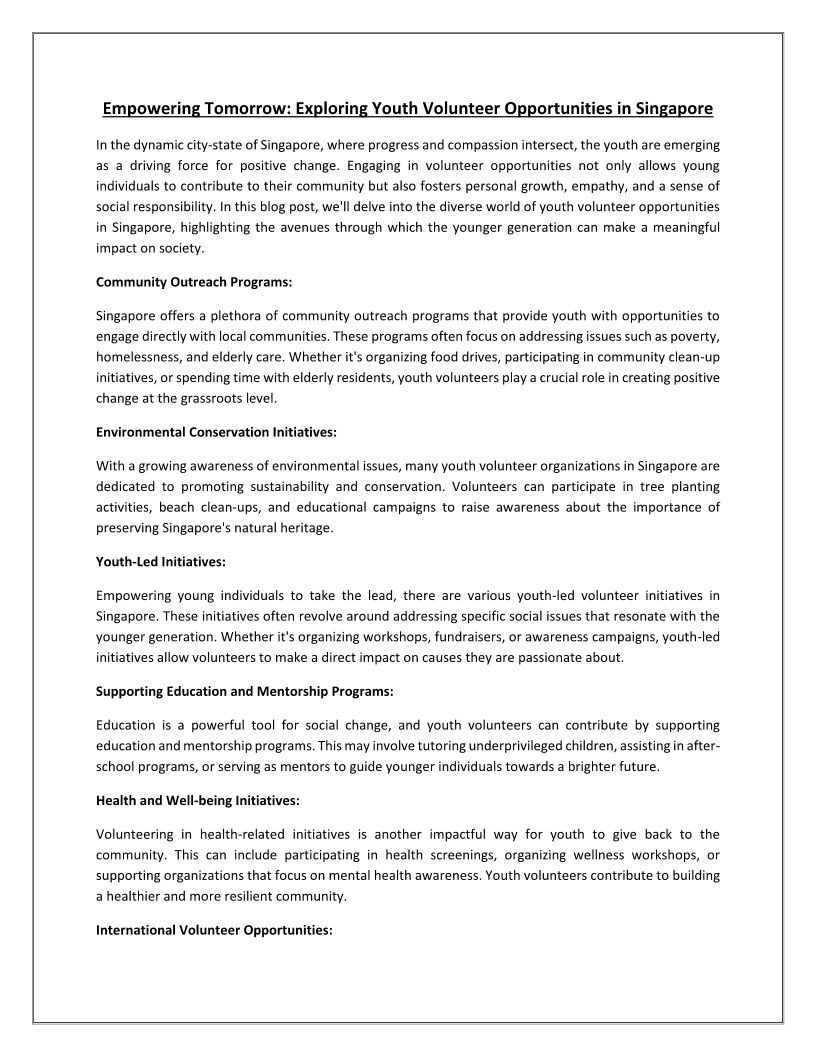 Empowering Tomorrow: Exploring Youth Volunteer Opportunities in Singapore

In the dynamic city-state of Singapore, where progress and compassion intersect, the youth are emerging as a driving force for positive change. Engaging in volunteer opportunities not only allows young individuals to contribute to their community but also fosters personal growth, empathy, and a sense of social responsibility. In this blog post, we'll delve into the diverse world of youth volunteer opportunities in Singapore, highlighting the avenues through which the younger generation can make a meaningful impact on society.

Community Outreach Programs:

Singapore offers a plethora of community outreach programs that provide youth with opportunities to engage directly with local communities. These programs often focus on addressing issues such as poverty, homelessness, and elderly care. Whether it's organizing food drives, participating in community clean-up initiatives, or spending time with elderly residents, youth volunteers play a crucial role in creating positive change at the grassroots level.

Environmental Conservation Initiatives:

With a growing awareness of environmental issues, many youth volunteer organizations in Singapore are dedicated to promoting sustainability and conservation. Volunteers can participate in tree planting activities, beach clean-ups, and educational campaigns to raise awareness about the importance of preserving Singapore's natural heritage.

Youth-Led Initiatives:

Empowering young individuals to take the lead, there are various youth-led volunteer initiatives in Singapore. These initiatives often revolve around addressing specific social issues that resonate with the younger generation. Whether it's organizing workshops, fundraisers, or awareness campaigns, youth-led initiatives allow volunteers to make a direct impact on causes they are passionate about.

Supporting Education and Mentorship Programs:

Education is a powerful tool for social change, and youth volunteers can contribute by supporting education and mentorship programs. This may involve tutoring underprivileged children, assisting in after-school programs, or serving as mentors to guide younger individuals towards a brighter future.

Health and Well-being Initiatives:

Volunteering in health-related initiatives is another impactful way for youth to give back to the community. This can include participating in health screenings, organizing wellness workshops, or supporting organizations that focus on mental health awareness. Youth volunteers contribute to building a healthier and more resilient community.

International Volunteer Opportunities: